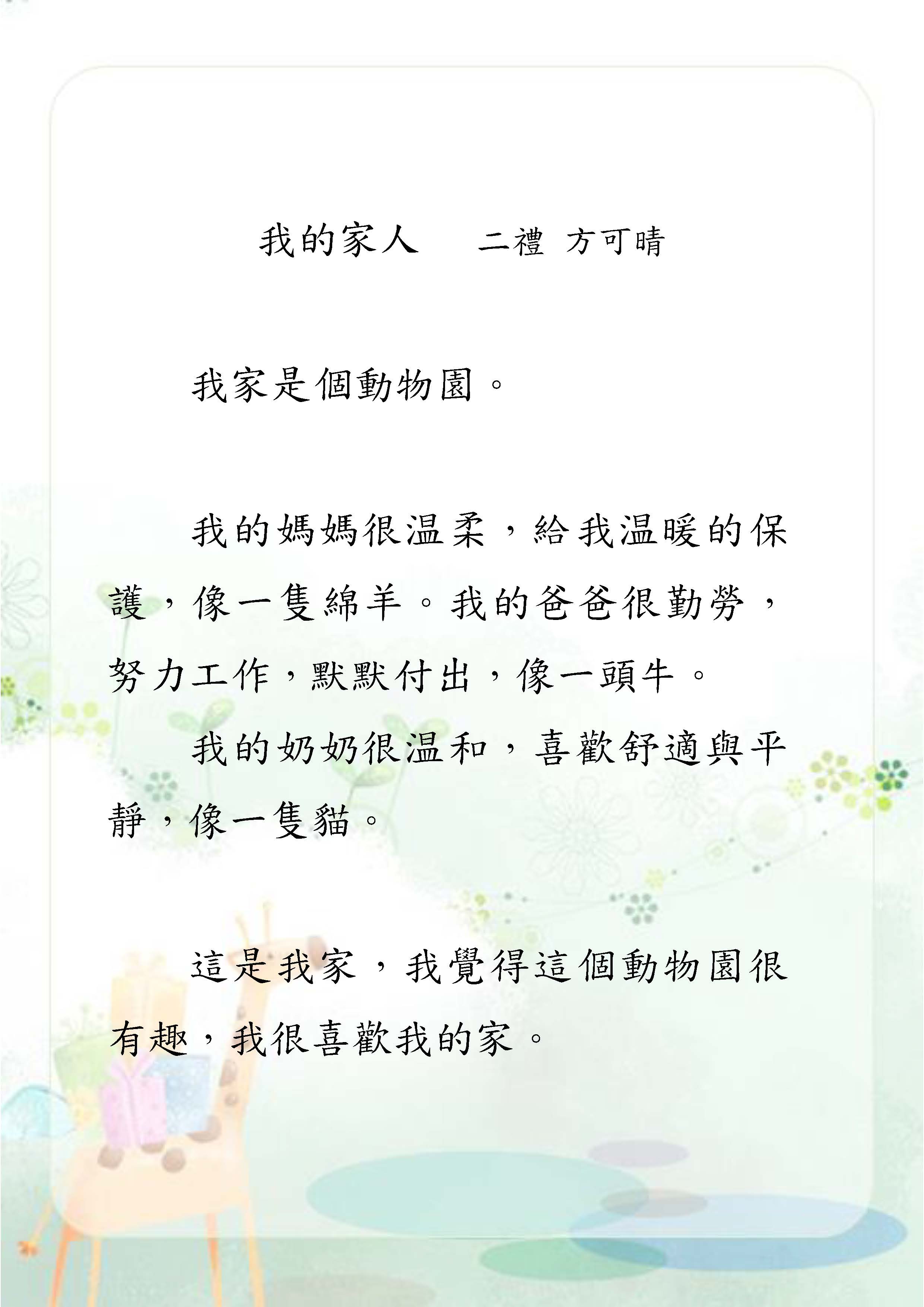 我的家人 二禮 方可晴

我家是個動物園。

我的媽媽很温柔，給我温暖的保護，像一隻綿羊。我的爸爸很勤勞，努力工作，默默付出，像一頭牛。

我的奶奶很温和，喜歡舒適與平靜，像一隻貓。

這是我家，我覺得這個動物園很有趣，我很喜歡我的家。